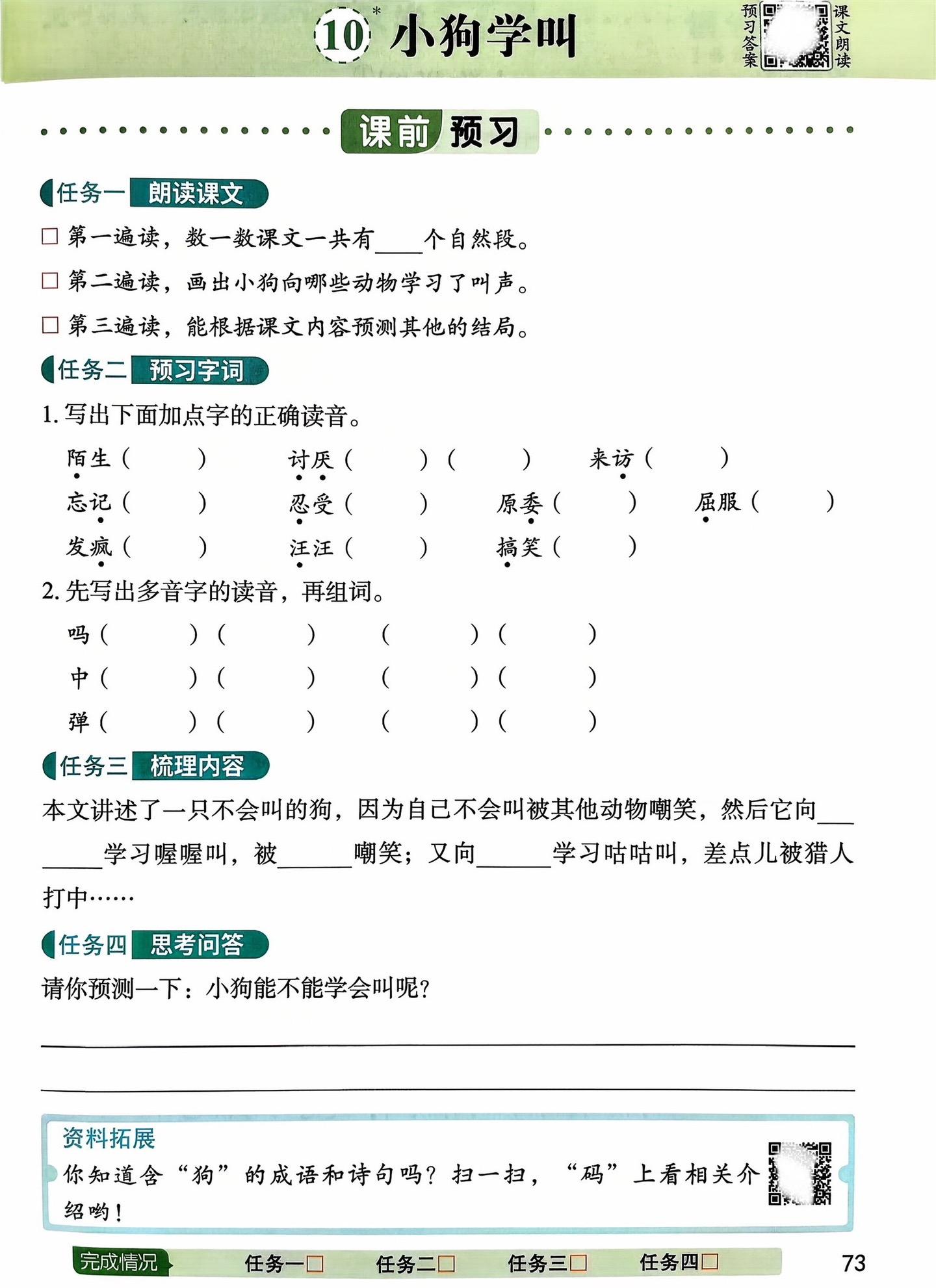 10* 小狗学叫

预习答案

课文朗读

课前预习

任务一 朗读课文

□ 第一遍读，数一数课文一共有____个自然段。

□ 第二遍读，画出小狗向哪些动物学习了叫声。

□ 第三遍读，能根据课文内容预测其他的结局。

任务二 预习字词

1. 写出下面加点字的正确读音。

陌生（ ） 讨厌（ ）（ ） 来访（ ）

忘记（ ） 忍受（ ） 原委（ ） 屈服（ ）

发疯（ ） 汪汪（ ） 搞笑（ ）

2. 先写出多音字的读音，再组词。

吗（ ）（ ） （ ）（ ）

中（ ）（ ） （ ）（ ）

弹（ ）（ ） （ ）（ ）

任务三 梳理内容

本文讲述了一只不会叫的狗，因为自己不会叫被其他动物嘲笑，然后它向________学习喔喔叫，被______嘲笑；又向______学习咕咕叫，差点儿被猎人打中……

任务四 思考问答

请你预测一下：小狗能不能学会叫呢？

资料拓展

你知道含“狗”的成语和诗句吗？扫一扫，“码”上看相关介绍哟！

完成情况 任务一□ 任务二□ 任务三□ 任务四□

73